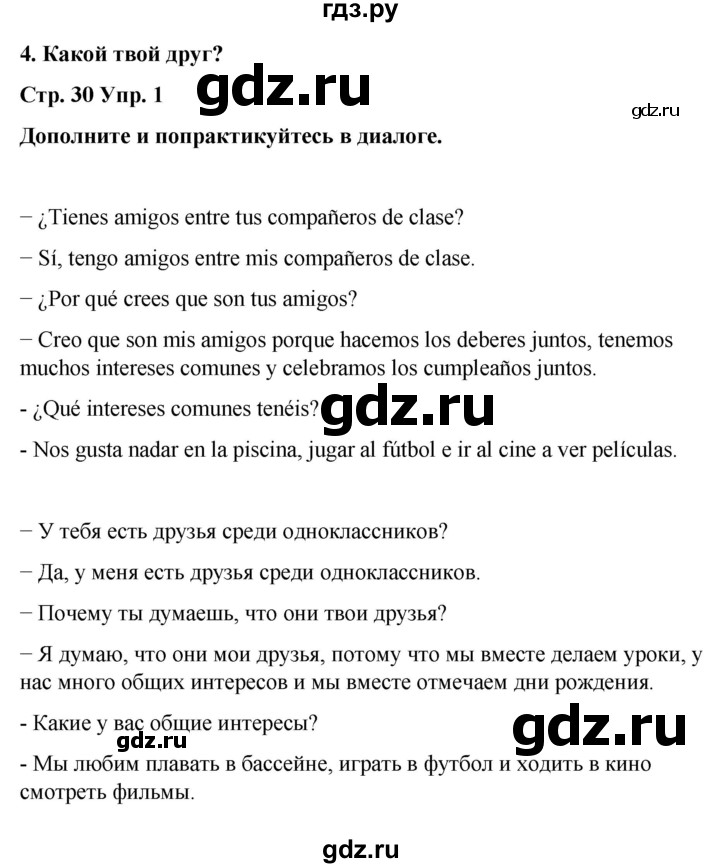 гдз.ру

4. Какой твой друг?

Стр. 30 Упр. 1 gdz.ru

gdz.ru

Дополните и попрактикуйтесь в диалоге.

– ¿Tienes amigos entre tus compañeros de clase?

– Sí, tengo amigos entre mis compañeros de clase.

– ¿Por qué crees que son tus amigos?

– Creo que son mis amigos porque hacemos los deberes juntos, tenemos muchos intereses comunes y celebramos los cumpleaños juntos.

- ¿Qué intereses comunes tenéis? gdz.ru

- Nos gusta nadar en la piscina, jugar al fútbol e ir al cine a ver películas.

– У тебя есть друзья среди одноклассников?

– Да, у меня есть друзья среди одноклассников.

– Почему ты думаешь, что они твои друзья?

– Я думаю, что они мои друзья, потому что мы вместе делаем уроки, у нас много общих интересов и мы вместе отмечаем дни рождения.

- Какие у вас общие интересы? gdz.ru

gdz.ru

- Мы любим плавать в бассейне, играть в футбол и ходить в кино смотреть фильмы.

gdz.ru